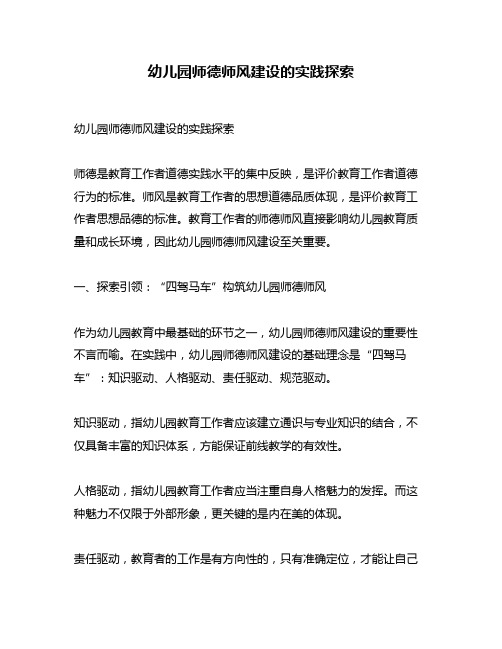 幼儿园师德师风建设的实践探索

幼儿园师德师风建设的实践探索

师德是教育工作者道德实践水平的集中反映，是评价教育工作者道德行为的标准。师风是教育工作者的思想道德品质体现，是评价教育工作者思想品德的标准。教育工作者的师德师风直接影响幼儿园教育质量和成长环境，因此幼儿园师德师风建设至关重要。

一、探索引领：“四驾马车”构筑幼儿园师德师风

作为幼儿园教育中最基础的环节之一，幼儿园师德师风建设的重要性不言而喻。在实践中，幼儿园师德师风建设的基础理念是“四驾马车”：知识驱动、人格驱动、责任驱动、规范驱动。

知识驱动，指幼儿园教育工作者应该建立通识与专业知识的结合，不仅具备丰富的知识体系，方能保证前线教学的有效性。

人格驱动，指幼儿园教育工作者应当注重自身人格魅力的发挥。而这种魅力不仅限于外部形象，更关键的是内在美的体现。

责任驱动，教育者的工作是有方向性的，只有准确定位，才能让自己